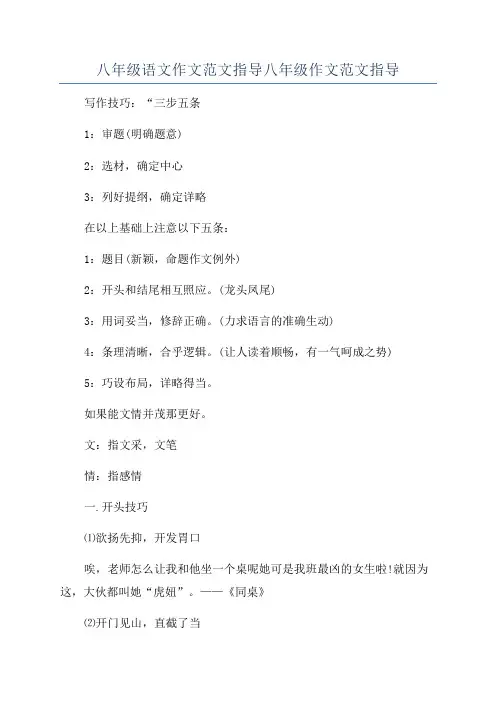 八年级语文作文范文指导八年级作文范文指导

写作技巧：“三步五条

1：审题(明确题意)

2：选材，确定中心

3：列好提纲，确定详略

在以上基础上注意以下五条：

1：题目(新颖，命题作文例外)

2：开头和结尾相互照应。(龙头凤尾)

3：用词妥当，修辞正确。(力求语言的准确生动)

4：条理清晰，合乎逻辑。(让人读着顺畅，有一气呵成之势)

5：巧设布局，详略得当。

如果能文情并茂那更好。

文：指文采，文笔

情：指感情

一.开头技巧

⑴欲扬先抑，开发胃口

唉，老师怎么让我和他坐一个桌呢她可是我班最凶的女生啦!就因为这，大伙都叫她“虎妞”。——《同桌》

⑵开门见山，直截了当